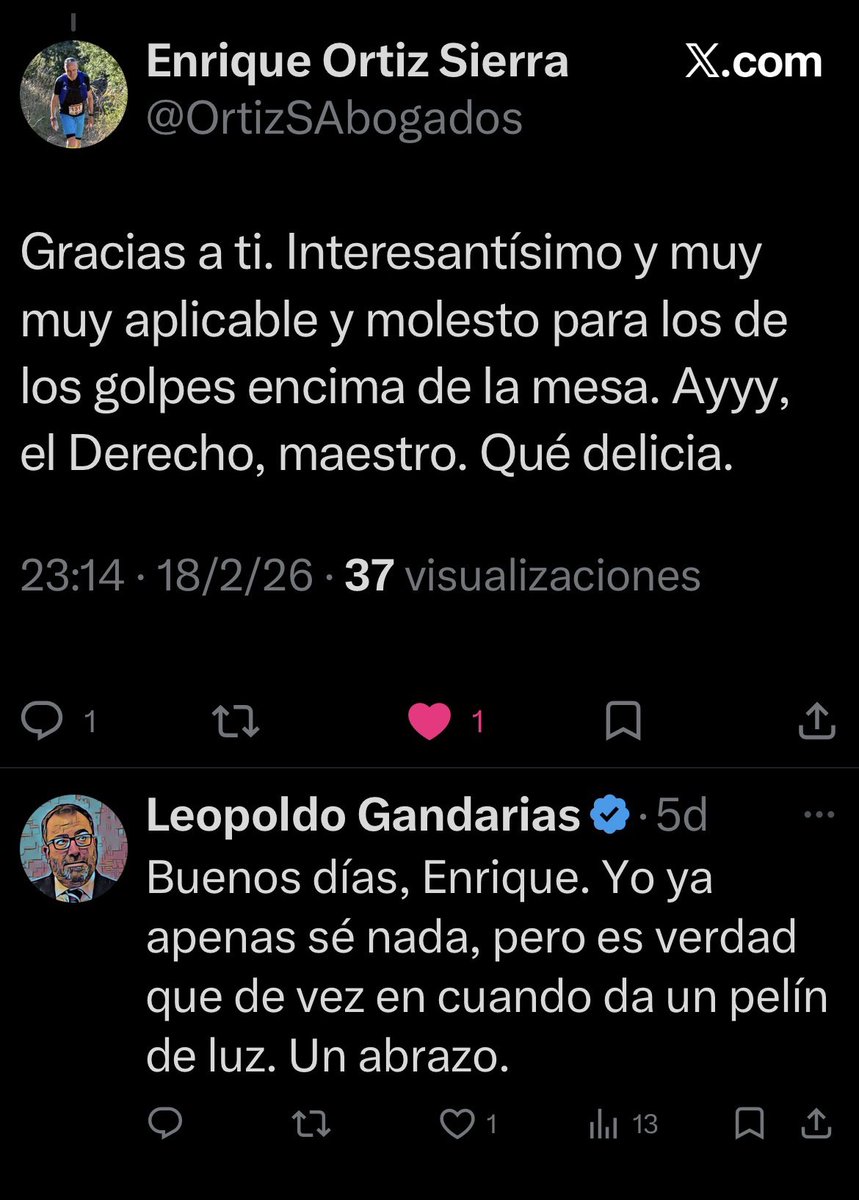 Enrique Ortiz Sierra
@OrtizSAbogados

𝕏.com

Gracias a ti. Interesantísimo y muy muy aplicable y molesto para los de los golpes encima de la mesa. Ayyy, el Derecho, maestro. Qué delicia.

23:14 · 18/2/26 · 37 visualizaciones

1 1

Leopoldo Gandarias · 5d
Buenos días, Enrique. Yo ya apenas sé nada, pero es verdad que de vez en cuando da un pelín de luz. Un abrazo.

1 13